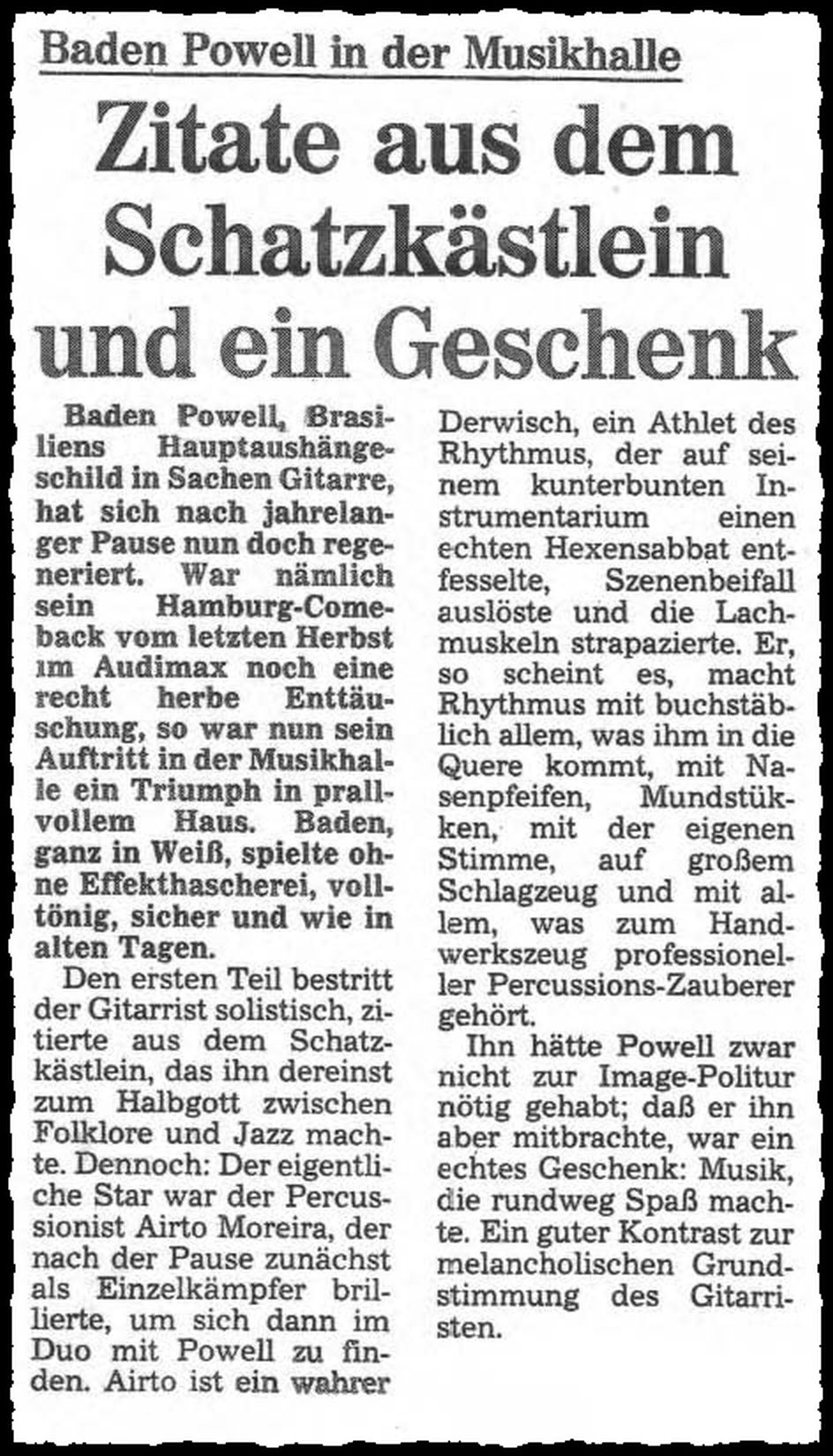 Baden Powell in der Musikhalle

Zitate aus dem Schatzkästlein und ein Geschenk

Baden Powell, Brasiliens Hauptaushängeschild in Sachen Gitarre, hat sich nach jahrelanger Pause nun doch regeneriert. War nämlich sein Hamburg-Comeback vom letzten Herbst im Audimax noch eine recht herbe Enttäuschung, so war nun sein Auftritt in der Musikhalle ein Triumph in prallvollem Haus. Baden, ganz in Weiß, spielte ohne Effekthascherei, volltönig, sicher und wie in alten Tagen.

Den ersten Teil bestritt der Gitarrist solistisch, zitierte aus dem Schatzkästlein, das ihn dereinst zum Halbgott zwischen Folklore und Jazz machte. Dennoch: Der eigentliche Star war der Percussionist Airto Moreira, der nach der Pause zunächst als Einzelkämpfer brillierte, um sich dann im Duo mit Powell zu finden. Airto ist ein wahrer Derwisch, ein Athlet des Rhythmus, der auf seinem kunterbunten Instrumentarium einen echten Hexensabbat entfesselte, Szenenbeifall auslöste und die Lachmuskeln strapazierte. Er, so scheint es, macht Rhythmus mit buchstäblich allem, was ihm in die Quere kommt, mit Nasenpfeifen, Mundstükken, mit der eigenen Stimme, auf großem Schlagzeug und mit allem, was zum Handwerkszeug professioneller Percussions-Zauberer gehört.

Ihn hätte Powell zwar nicht zur Image-Politur nötig gehabt; daß er ihn aber mitbrachte, war ein echtes Geschenk: Musik, die rundweg Spaß machte. Ein guter Kontrast zur melancholischen Grundstimmung des Gitarristen.